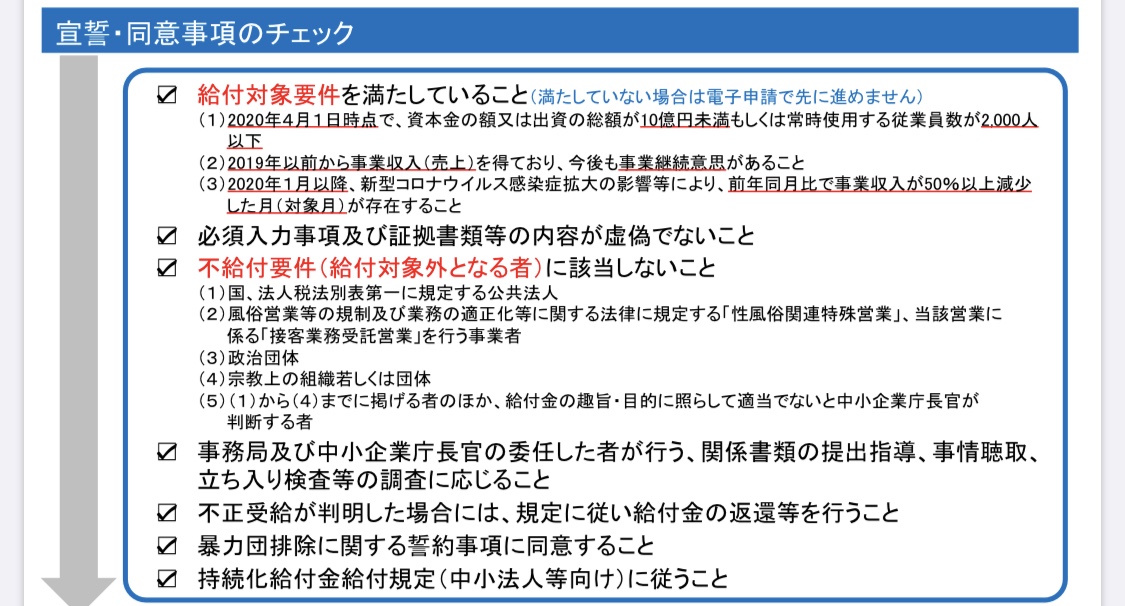 宣誓・同意事項のチェック

☑ 給付対象要件を満たしていること（満たしていない場合は電子申請で先に進めません）
（1）2020年4月1日時点で、資本金の額又は出資の総額が10億円未満もしくは常時使用する従業員数が2,000人以下
（2）2019年以前から事業収入（売上）を得ており、今後も事業継続意思があること
（3）2020年1月以降、新型コロナウイルス感染症拡大の影響等により、前年同月比で事業収入が50%以上減少した月（対象月）が存在すること

☑ 必須入力事項及び証拠書類等の内容が虚偽でないこと

☑ 不給付要件（給付対象外となる者）に該当しないこと
（1）国、法人税法別表第一に規定する公共法人
（2）風俗営業等の規制及び業務の適正化等に関する法律に規定する「性風俗関連特殊営業」、当該営業に係る「接客業務受託営業」を行う事業者
（3）政治団体
（4）宗教上の組織若しくは団体
（5）（1）から（4）までに掲げる者のほか、給付金の趣旨・目的に照らして適当でないと中小企業庁長官が判断する者

☑ 事務局及び中小企業庁長官の委任した者が行う、関係書類の提出指導、事情聴取、立ち入り検査等の調査に応じること

☑ 不正受給が判明した場合には、規定に従い給付金の返還等を行うこと

☑ 暴力団排除に関する誓約事項に同意すること

☑ 持続化給付金給付規定（中小法人等向け）に従うこと